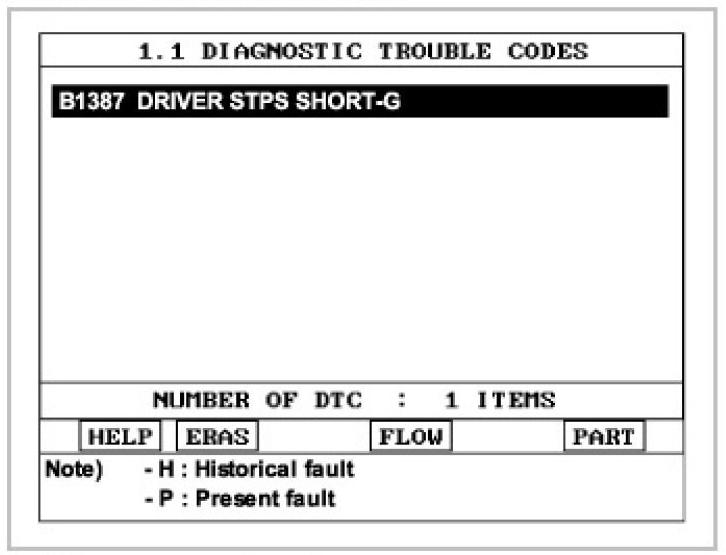 1.1 DIAGNOSTIC TROUBLE CODES

B1387 DRIVER STPS SHORT-G

NUMBER OF DTC : 1 ITEMS

HELP ERAS FLOW PART

Note) - H : Historical fault
- P : Present fault